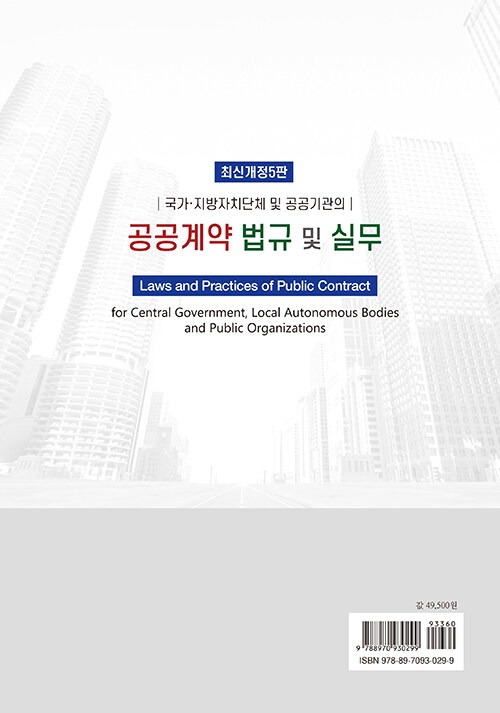 최신개정5판

| 국가·지방자치단체 및 공공기관의 |

공공계약 법규 및 실무

Laws and Practices of Public Contract

for Central Government, Local Autonomous Bodies and Public Organizations

값 49,500원

93360

9 788970 930299

ISBN 978-89-7093-029-9